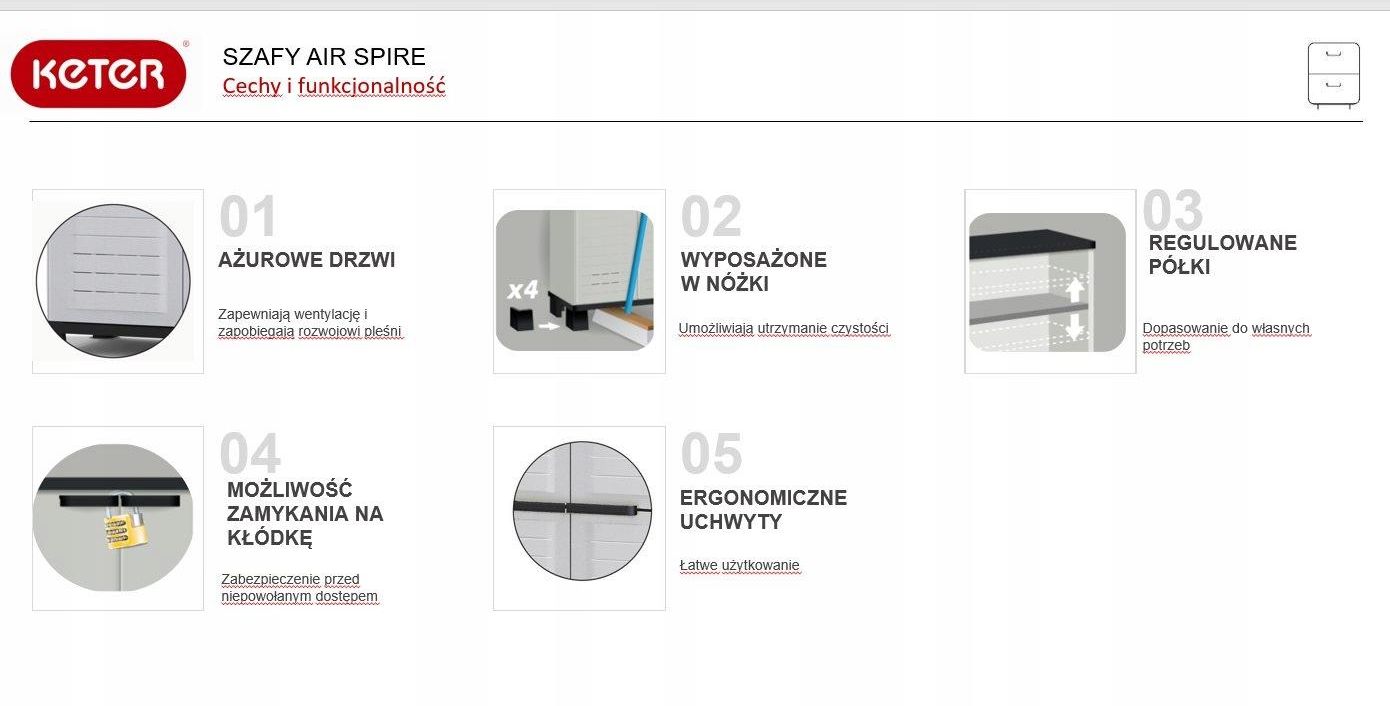 KETER®

SZAFY AIR SPIRE
Cechy i funkcjonalność

01
AŻUROWE DRZWI
Zapewniają wentylację i zapobiegają rozwojowi pleśni

x4
02
WYPOSAŻONE W NÓŻKI
Umożliwiają utrzymanie czystości

03
REGULOWANE PÓŁKI
Dopasowanie do własnych potrzeb

04
MOŻLIWOŚĆ ZAMYKANIA NA KŁÓDKĘ
Zabezpieczenie przed niepowołanym dostepem

05
ERGONOMICZNE UCHWYTY
Łatwe użytkowanie